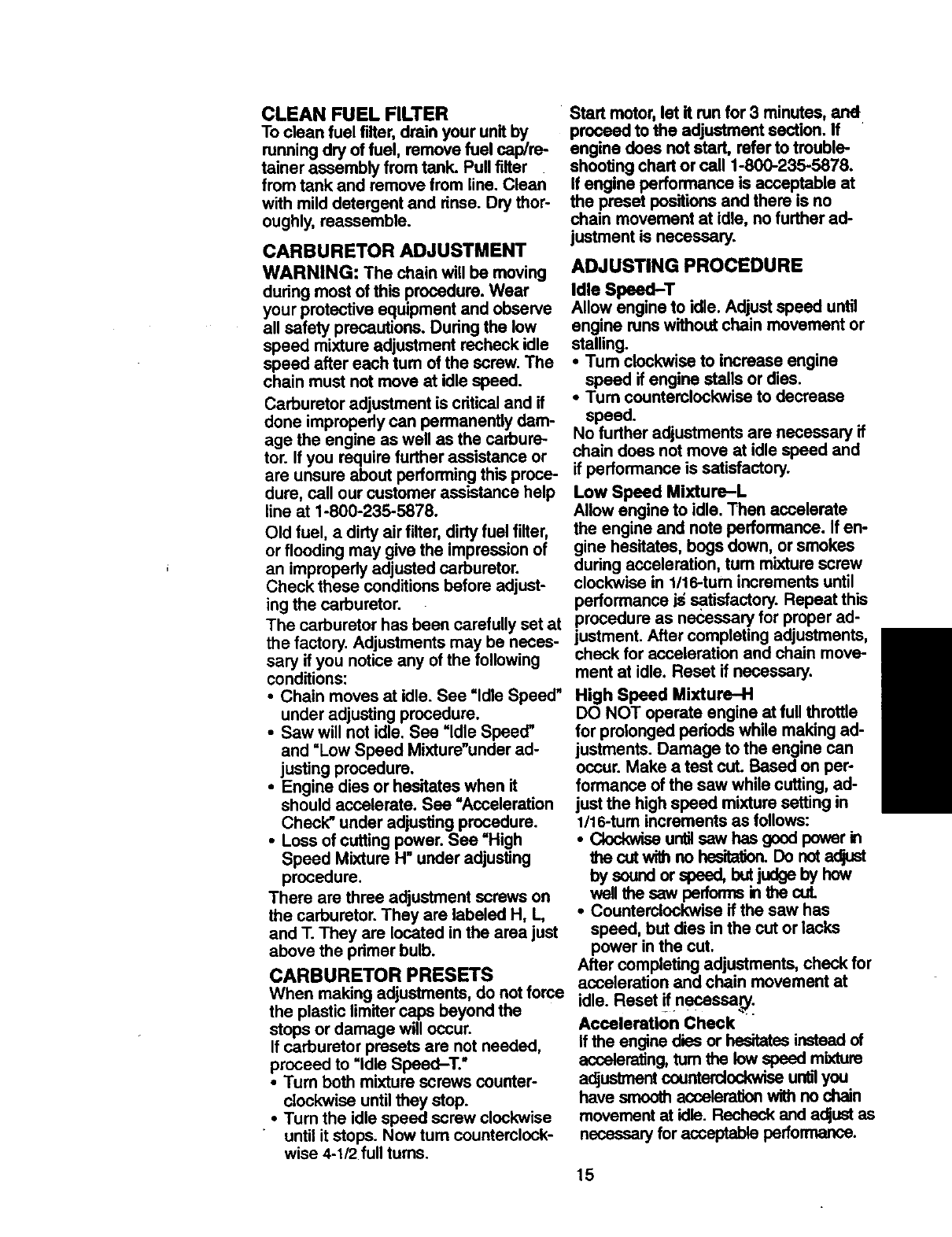 CLEAN FUEL FILTER
To clean fuel filter, drain your unit by running dry of fuel, remove fuel cap/retainer assembly from tank. Pull filter from tank and remove from line. Clean with mild detergent and rinse. Dry thoroughly, reassemble.

CARBURETOR ADJUSTMENT
WARNING: The chain will be moving during most of this procedure. Wear your protective equipment and observe all safety precautions. During the low speed mixture adjustment recheck idle speed after each turn of the screw. The chain must not move at idle speed.

Carburetor adjustment is critical and if done improperly can permanently damage the engine as well as the carburetor. If you require further assistance or are unsure about performing this procedure, call our customer assistance help line at 1-800-235-5878.

Old fuel, a dirty air filter, dirty fuel filter, or flooding may give the impression of an improperly adjusted carburetor. Check these conditions before adjusting the carburetor.

The carburetor has been carefully set at the factory. Adjustments may be necessary if you notice any of the following conditions:
• Chain moves at idle. See "Idle Speed" under adjusting procedure.
• Saw will not idle. See "Idle Speed" and "Low Speed Mixture"under adjusting procedure.
• Engine dies or hesitates when it should accelerate. See "Acceleration Check" under adjusting procedure.
• Loss of cutting power. See "High Speed Mixture H" under adjusting procedure.
There are three adjustment screws on the carburetor. They are labeled H, L, and T. They are located in the area just above the primer bulb.

CARBURETOR PRESETS
When making adjustments, do not force the plastic limiter caps beyond the stops or damage will occur.
If carburetor presets are not needed, proceed to "Idle Speed–T."
• Turn both mixture screws counterclockwise until they stop.
• Turn the idle speed screw clockwise until it stops. Now turn counterclockwise 4-1/2 full turns.

Start motor, let it run for 3 minutes, and proceed to the adjustment section. If engine does not start, refer to troubleshooting chart or call 1-800-235-5878.
If engine performance is acceptable at the preset positions and there is no chain movement at idle, no further adjustment is necessary.

ADJUSTING PROCEDURE
Idle Speed–T
Allow engine to idle. Adjust speed until engine runs without chain movement or stalling.
• Turn clockwise to increase engine speed if engine stalls or dies.
• Turn counterclockwise to decrease speed.
No further adjustments are necessary if chain does not move at idle speed and if performance is satisfactory.
Low Speed Mixture–L
Allow engine to idle. Then accelerate the engine and note performance. If engine hesitates, bogs down, or smokes during acceleration, turn mixture screw clockwise in 1/16-turn increments until performance is satisfactory. Repeat this procedure as necessary for proper adjustment. After completing adjustments, check for acceleration and chain movement at idle. Reset if necessary.
High Speed Mixture–H
DO NOT operate engine at full throttle for prolonged periods while making adjustments. Damage to the engine can occur. Make a test cut. Based on performance of the saw while cutting, adjust the high speed mixture setting in 1/16-turn increments as follows:
• Clockwise until saw has good power in the cut with no hesitation. Do not adjust by sound or speed, but judge by how well the saw performs in the cut.
• Counterclockwise if the saw has speed, but dies in the cut or lacks power in the cut.
After completing adjustments, check for acceleration and chain movement at idle. Reset if necessary.
Acceleration Check
If the engine dies or hesitates instead of accelerating, turn the low speed mixture adjustment counterclockwise until you have smooth acceleration with no chain movement at idle. Recheck and adjust as necessary for acceptable performance.

15